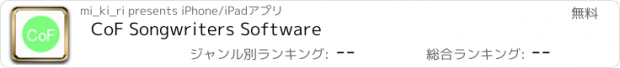 CoF

mi_ki_ri presents iPhone/iPadアプリ

無料

CoF Songwriters Software

ジャンル別ランキング: --

総合ランキング: --